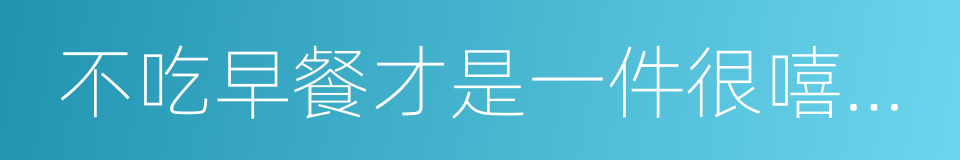 不吃早餐才是一件很嘻...